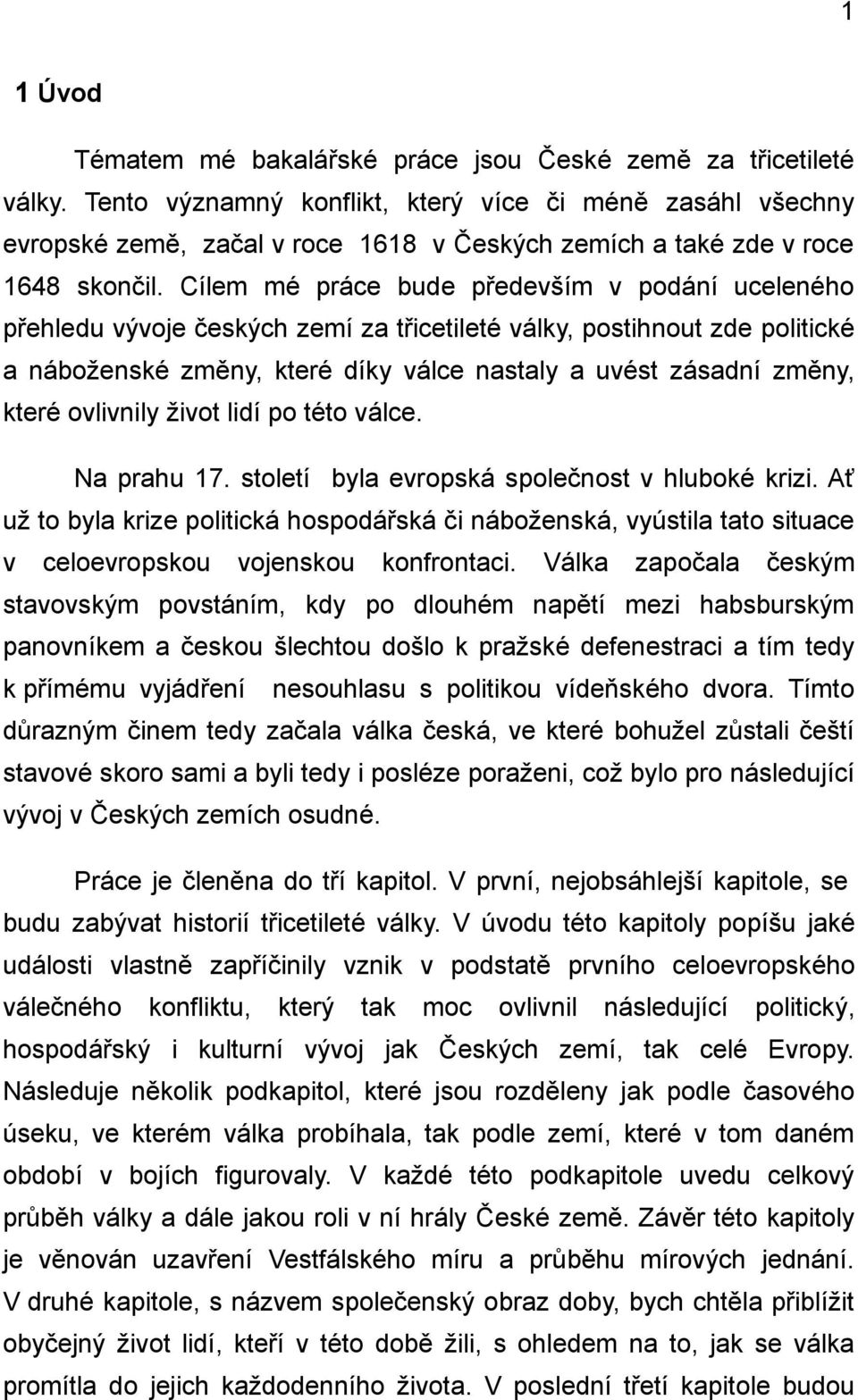 1

1 Úvod

Tématem mé bakalářské práce jsou České země za třicetileté války. Tento významný konflikt, který více či méně zasáhl všechny evropské země, začal v roce 1618 v Českých zemích a také zde v roce 1648 skončil. Cílem mé práce bude především v podání uceleného přehledu vývoje českých zemí za třicetileté války, postihnout zde politické a náboženské změny, které díky válce nastaly a uvést zásadní změny, které ovlivnily život lidí po této válce.

Na prahu 17. století byla evropská společnost v hluboké krizi. Ať už to byla krize politická hospodářská či náboženská, vyústila tato situace v celoevropskou vojenskou konfrontaci. Válka započala českým stavovským povstáním, kdy po dlouhém napětí mezi habsburským panovníkem a českou šlechtou došlo k pražské defenestraci a tím tedy k přímému vyjádření nesouhlasu s politikou vídeňského dvora. Tímto důrazným činem tedy začala válka česká, ve které bohužel zůstali čeští stavové skoro sami a byli tedy i posléze poraženi, což bylo pro následující vývoj v Českých zemích osudné.

Práce je členěna do tří kapitol. V první, nejobsáhlejší kapitole, se budu zabývat historií třicetileté války. V úvodu této kapitoly popíšu jaké události vlastně zapříčinily vznik v podstatě prvního celoevropského válečného konfliktu, který tak moc ovlivnil následující politický, hospodářský i kulturní vývoj jak Českých zemí, tak celé Evropy. Následuje několik podkapitol, které jsou rozděleny jak podle časového úseku, ve kterém válka probíhala, tak podle zemí, které v tom daném období v bojích figurovaly. V každé této podkapitole uvedu celkový průběh války a dále jakou roli v ní hrály České země. Závěr této kapitoly je věnován uzavření Vestfálského míru a průběhu mírových jednání. V druhé kapitole, s názvem společenský obraz doby, bych chtěla přiblížit obyčejný život lidí, kteří v této době žili, s ohledem na to, jak se válka promítla do jejich každodenního života. V poslední třetí kapitole budou